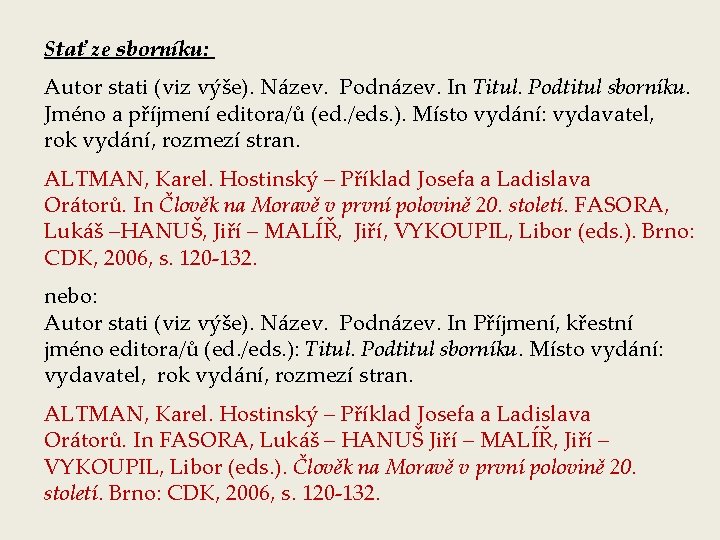 Stať ze sborníku:

Autor stati (viz výše). Název. Podnázev. In Titul. Podtitul sborníku. Jméno a příjmení editora/ů (ed./eds.). Místo vydání: vydavatel, rok vydání, rozmezí stran.

ALTMAN, Karel. Hostinský – Příklad Josefa a Ladislava Orátorů. In Člověk na Moravě v první polovině 20. století. FASORA, Lukáš –HANUŠ, Jiří – MALÍŘ, Jiří, VYKOUPIL, Libor (eds.). Brno: CDK, 2006, s. 120-132.

nebo:
Autor stati (viz výše). Název. Podnázev. In Příjmení, křestní jméno editora/ů (ed./eds.): Titul. Podtitul sborníku. Místo vydání: vydavatel, rok vydání, rozmezí stran.

ALTMAN, Karel. Hostinský – Příklad Josefa a Ladislava Orátorů. In FASORA, Lukáš – HANUŠ Jiří – MALÍŘ, Jiří – VYKOUPIL, Libor (eds.). Člověk na Moravě v první polovině 20. století. Brno: CDK, 2006, s. 120-132.